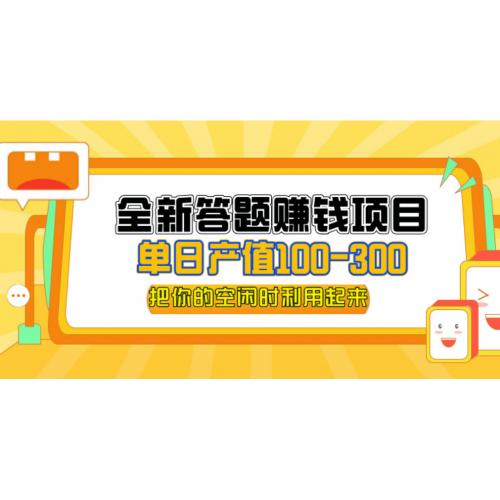 全新答题赚钱项目
单日产值100-300
把你的空闲时利用起来